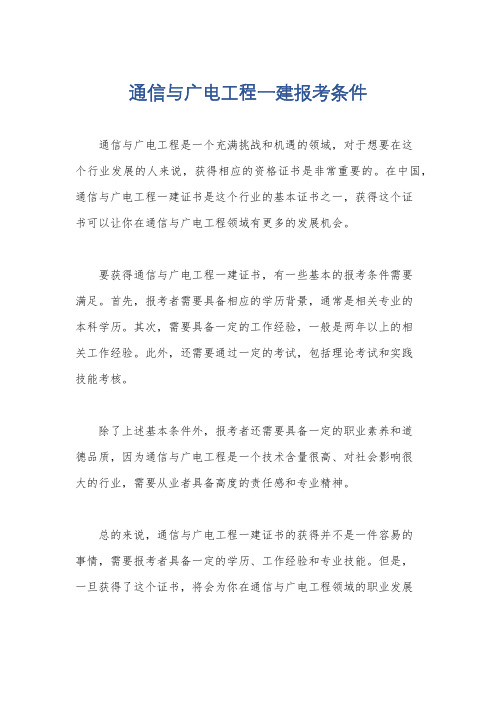 通信与广电工程一建报考条件

通信与广电工程是一个充满挑战和机遇的领域，对于想要在这个行业发展的人来说，获得相应的资格证书是非常重要的。在中国，通信与广电工程一建证书是这个行业的基本证书之一，获得这个证书可以让你在通信与广电工程领域有更多的发展机会。

要获得通信与广电工程一建证书，有一些基本的报考条件需要满足。首先，报考者需要具备相应的学历背景，通常是相关专业的本科学历。其次，需要具备一定的工作经验，一般是两年以上的相关工作经验。此外，还需要通过一定的考试，包括理论考试和实践技能考核。

除了上述基本条件外，报考者还需要具备一定的职业素养和道德品质，因为通信与广电工程是一个技术含量很高、对社会影响很大的行业，需要从业者具备高度的责任感和专业精神。

总的来说，通信与广电工程一建证书的获得并不是一件容易的事情，需要报考者具备一定的学历、工作经验和专业技能。但是，一旦获得了这个证书，将会为你在通信与广电工程领域的职业发展